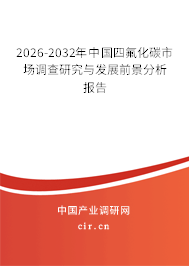 2026-2032年中国四氟化碳市场调查研究与发展前景分析报告

中国产业调研网

cir.cn